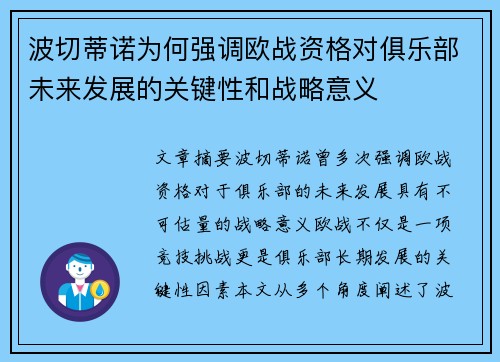 波切蒂诺为何强调欧战资格对俱乐部未来发展的关键性和战略意义

文章摘要波切蒂诺曾多次强调欧战资格对于俱乐部的未来发展具有不可估量的战略意义欧战不仅是一项竞技挑战更是俱乐部长期发展的关键性因素本文从多个角度阐述了波